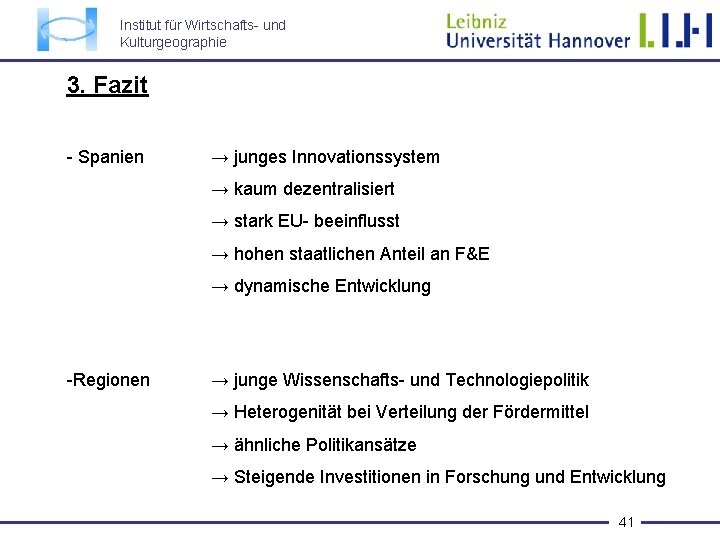 Institut für Wirtschafts- und Kulturgeographie

Leibniz Universität Hannover

3. Fazit

- Spanien → junges Innovationssystem
→ kaum dezentralisiert
→ stark EU- beeinflusst
→ hohen staatlichen Anteil an F&E
→ dynamische Entwicklung

-Regionen → junge Wissenschafts- und Technologiepolitik
→ Heterogenität bei Verteilung der Fördermittel
→ ähnliche Politikansätze
→ Steigende Investitionen in Forschung und Entwicklung

41